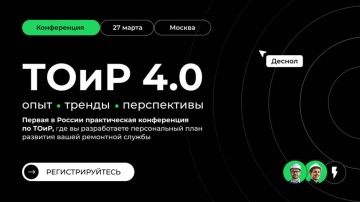 Конференция

27 марта

Москва

Деснол

ТОиР 4.0

опыт • тренды • перспективы

Первая в России практическая конференция по ТОиР, где вы разработаете персональный план развития вашей ремонтной службы

РЕГИСТРИРУЙТЕСЬ